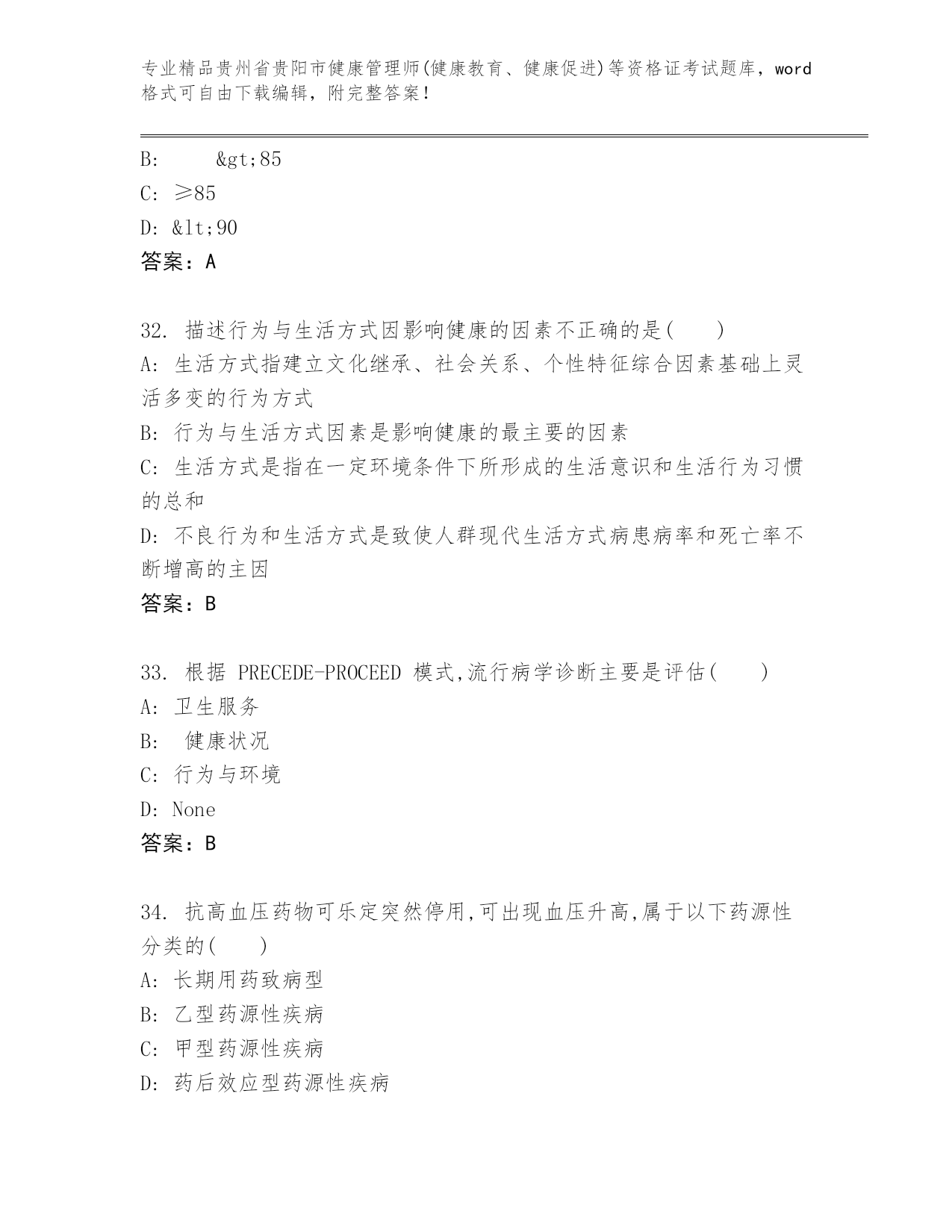 专业精品贵州省贵阳市健康管理师(健康教育、健康促进)等资格证考试题库，word格式可自由下载编辑，附完整答案！

B: &gt;85
C: ≥85
D: &lt;90
答案：A

32. 描述行为与生活方式因影响健康的因素不正确的是( )
A: 生活方式指建立文化继承、社会关系、个性特征综合因素基础上灵活多变的行为方式
B: 行为与生活方式因素是影响健康的最主要的因素
C: 生活方式是指在一定环境条件下所形成的生活意识和生活行为习惯的总和
D: 不良行为和生活方式是致使人群现代生活方式病患病率和死亡率不断增高的主因
答案：B

33. 根据 PRECEDE-PROCEED 模式,流行病学诊断主要是评估( )
A: 卫生服务
B: 健康状况
C: 行为与环境
D: None
答案：B

34. 抗高血压药物可乐定突然停用,可出现血压升高,属于以下药源性分类的( )
A: 长期用药致病型
B: 乙型药源性疾病
C: 甲型药源性疾病
D: 药后效应型药源性疾病